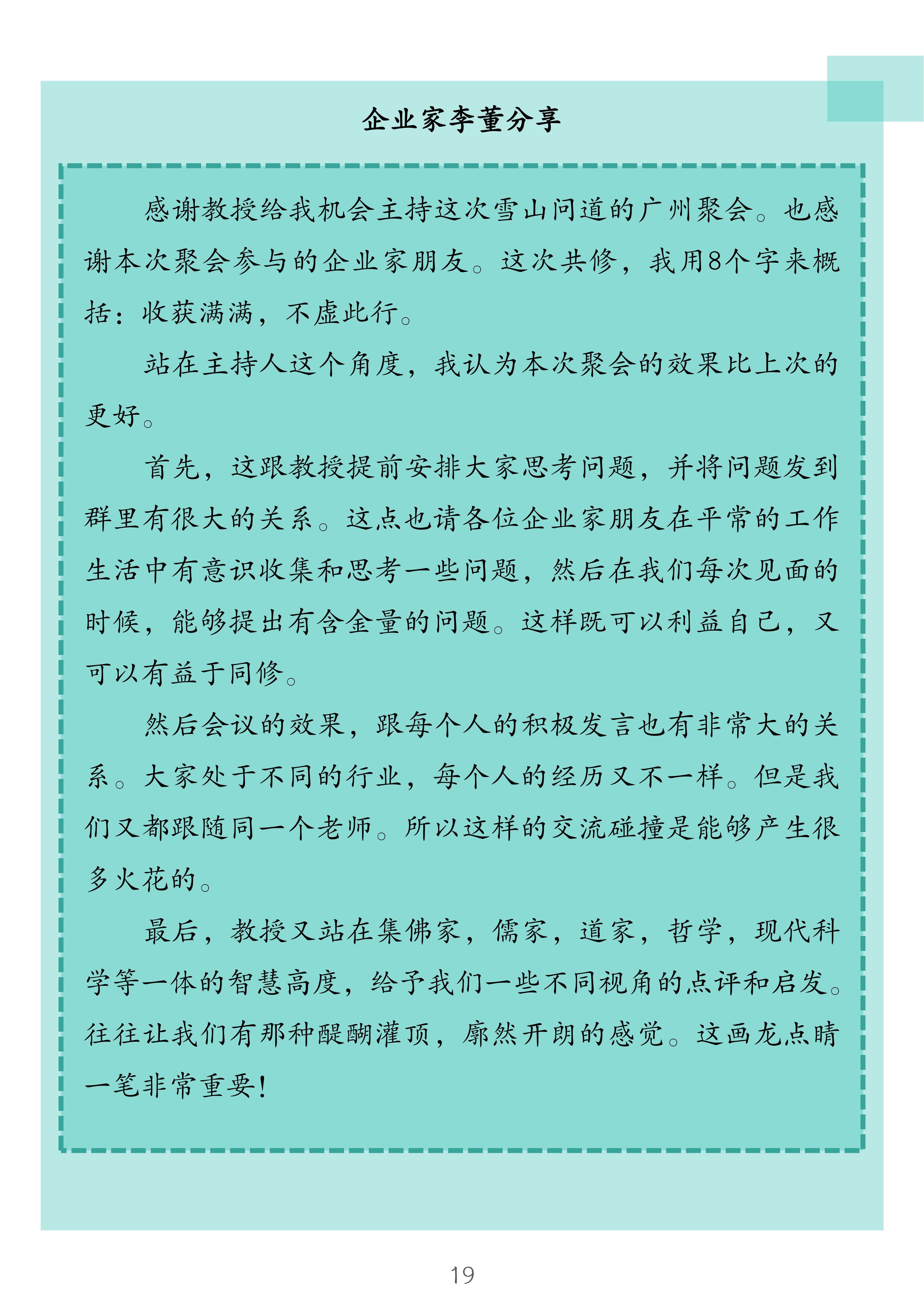 企业家李董分享

感谢教授给我机会主持这次雪山问道的广州聚会。也感谢本次聚会参与的企业家朋友。这次共修，我用8个字来概括：收获满满，不虚此行。

站在主持人这个角度，我认为本次聚会的效果比上次的更好。

首先，这跟教授提前安排大家思考问题，并将问题发到群里有很大的关系。这点也请各位企业家朋友在平常的工作生活中有意识收集和思考一些问题，然后在我们每次见面的时候，能够提出有含金量的问题。这样既可以利益自己，又可以有益于同修。

然后会议的效果，跟每个人的积极发言也有非常大的关系。大家处于不同的行业，每个人的经历又不一样。但是我们又都跟随同一个老师。所以这样的交流碰撞是能够产生很多火花的。

最后，教授又站在集佛家，儒家，道家，哲学，现代科学等一体的智慧高度，给予我们一些不同视角的点评和启发。往往让我们有那种醍醐灌顶，廓然开朗的感觉。这画龙点睛一笔非常重要！

19